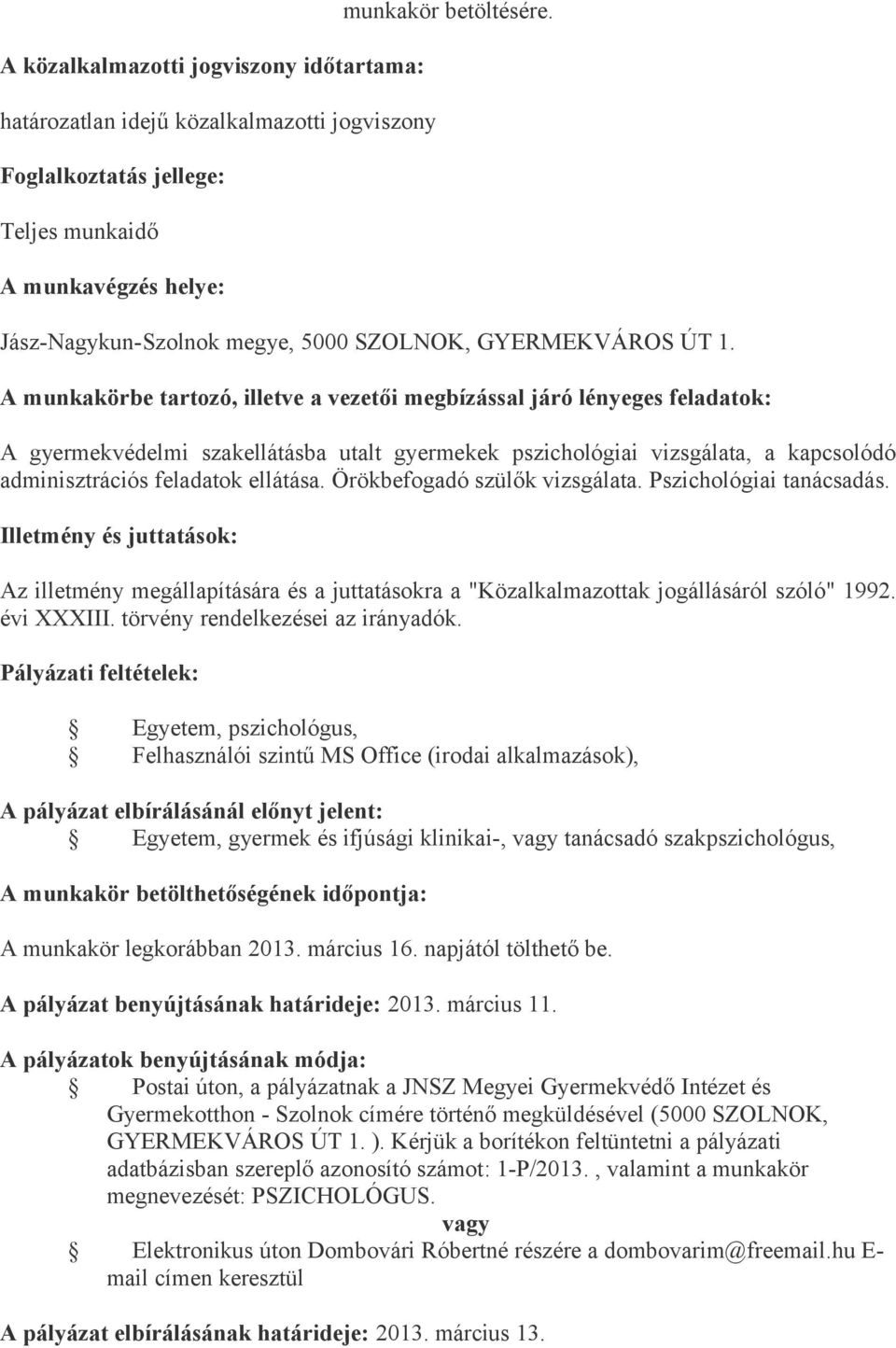 munkakör betöltésére.

A közalkalmazotti jogviszony időtartama:

határozatlan idejű közalkalmazotti jogviszony

Foglalkoztatás jellege:

Teljes munkaidő

A munkavégzés helye:

Jász-Nagykun-Szolnok megye, 5000 SZOLNOK, GYERMEKVÁROS ÚT 1.

A munkakörbe tartozó, illetve a vezetői megbízással járó lényeges feladatok:

A gyermekvédelmi szakellátásba utalt gyermekek pszichológiai vizsgálata, a kapcsolódó adminisztrációs feladatok ellátása. Örökbefogadó szülők vizsgálata. Pszichológiai tanácsadás.

Illetmény és juttatások:

Az illetmény megállapítására és a juttatásokra a "Közalkalmazottak jogállásáról szóló" 1992. évi XXXIII. törvény rendelkezései az irányadók.

Pályázati feltételek:

Egyetem, pszichológus,
Felhasználói szintű MS Office (irodai alkalmazások),

A pályázat elbírálásánál előnyt jelent:
Egyetem, gyermek és ifjúsági klinikai-, vagy tanácsadó szakpszichológus,

A munkakör betölthetőségének időpontja:

A munkakör legkorábban 2013. március 16. napjától tölthető be.

A pályázat benyújtásának határideje: 2013. március 11.

A pályázatok benyújtásának módja:
Postai úton, a pályázatnak a JNSZ Megyei Gyermekvédő Intézet és Gyermekotthon - Szolnok címére történő megküldésével (5000 SZOLNOK, GYERMEKVÁROS ÚT 1. ). Kérjük a borítékon feltüntetni a pályázati adatbázisban szereplő azonosító számot: 1-P/2013. , valamint a munkakör megnevezését: PSZICHOLÓGUS.
vagy
Elektronikus úton Dombovári Róbertné részére a dombovarim@freemail.hu E-mail címen keresztül

A pályázat elbírálásának határideje: 2013. március 13.